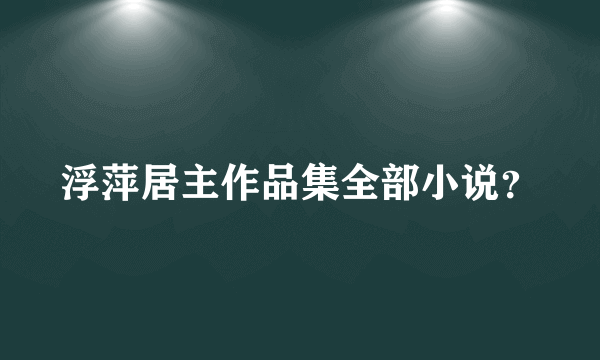 浮萍居主作品集全部小说?